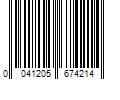 0 041205 674214